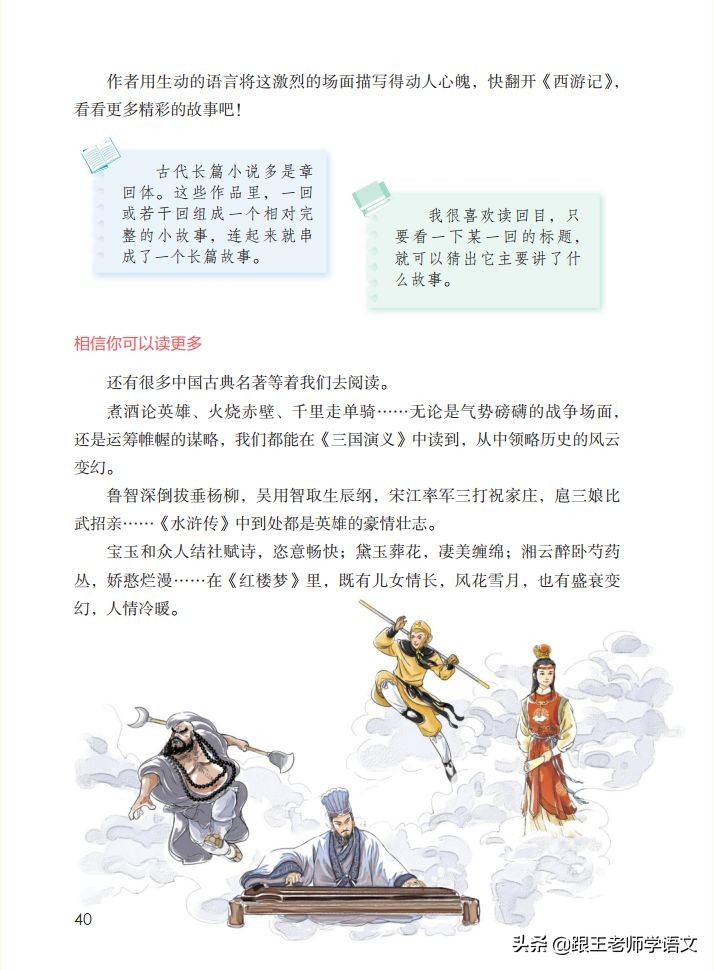 作者用生动的语言将这激烈的场面描写得动人心魄，快翻开《西游记》，看看更多精彩的故事吧！

古代长篇小说多是章回体。这些作品里，一回或若干回组成一个相对完整的小故事，连起来就串成了一个长篇故事。

我很喜欢读回目，只要看一下某一回的标题，就可以猜出它主要讲了什么故事。

相信你可以读更多

还有很多中国古典名著等着我们去阅读。

煮酒论英雄、火烧赤壁、千里走单骑……无论是气势磅礴的战争场面，还是运筹帷幄的谋略，我们都能在《三国演义》中读到，从中领略历史的风云变幻。

鲁智深倒拔垂杨柳，吴用智取生辰纲，宋江率军三打祝家庄，扈三娘比武招亲……《水浒传》中到处都是英雄的豪情壮志。

宝玉和众人结社赋诗，恣意畅快；黛玉葬花，凄美缠绵；湘云醉卧芍药丛，娇憨烂漫……在《红楼梦》里，既有儿女情长，风花雪月，也有盛衰变幻，人情冷暖。

40

头条 @跟王老师学语文